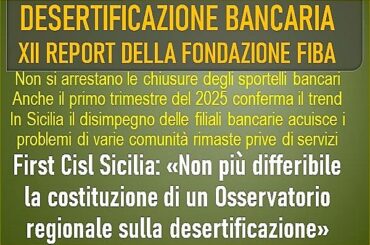 DESERTIFICAZIONE BANCARIA
XII REPORT DELLA FONDAZIONE FIBA

Non si arrestano le chiusure degli sportelli bancari
Anche il primo trimestre del 2025 conferma il trend
In Sicilia il disimpegno delle filiali bancarie acuisce i problemi di varie comunità rimaste prive di servizi

First Cisl Sicilia: «Non più differibile la costituzione di un Osservatorio regionale sulla desertificazione»